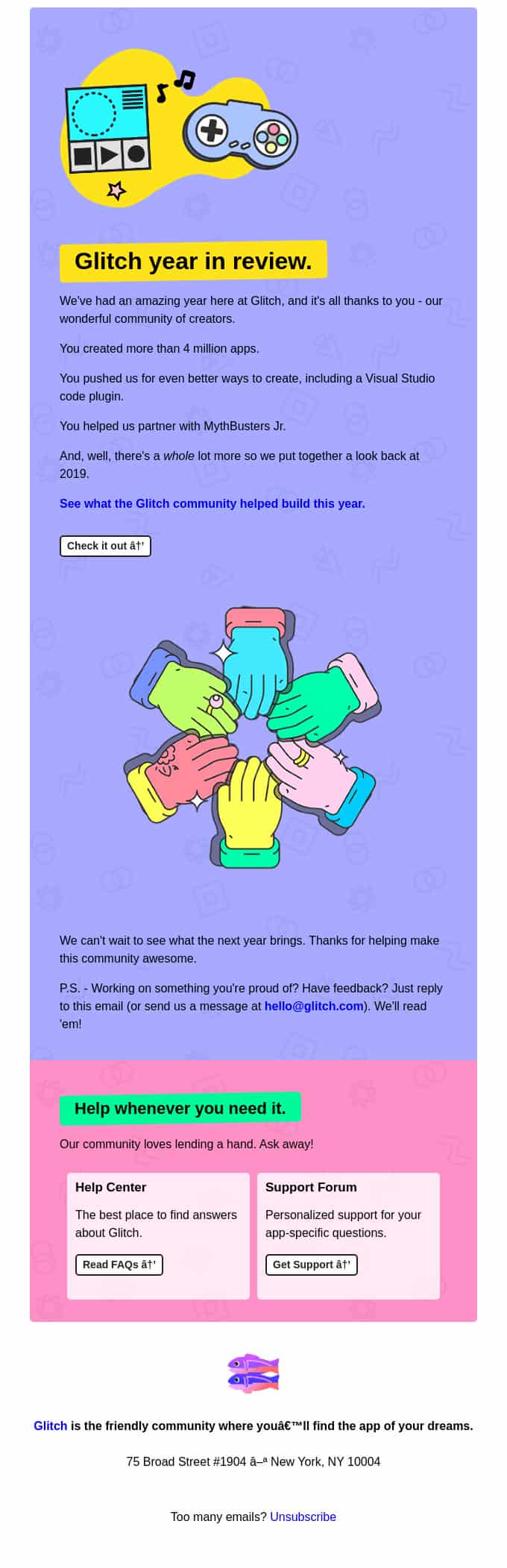 Glitch year in review.

We've had an amazing year here at Glitch, and it's all thanks to you - our wonderful community of creators.

You created more than 4 million apps.

You pushed us for even better ways to create, including a Visual Studio code plugin.

You helped us partner with MythBusters Jr.

And, well, there's a whole lot more so we put together a look back at 2019.

See what the Glitch community helped build this year.

Check it out â†'

We can't wait to see what the next year brings. Thanks for helping make this community awesome.

P.S. - Working on something you're proud of? Have feedback? Just reply to this email (or send us a message at hello@glitch.com). We'll read 'em!

Help whenever you need it.

Our community loves lending a hand. Ask away!

Help Center

The best place to find answers about Glitch.

Read FAQs â†'

Support Forum

Personalized support for your app-specific questions.

Get Support â†'

Glitch is the friendly community where youâ€™ll find the app of your dreams.

75 Broad Street #1904 â–ª New York, NY 10004

Too many emails? Unsubscribe